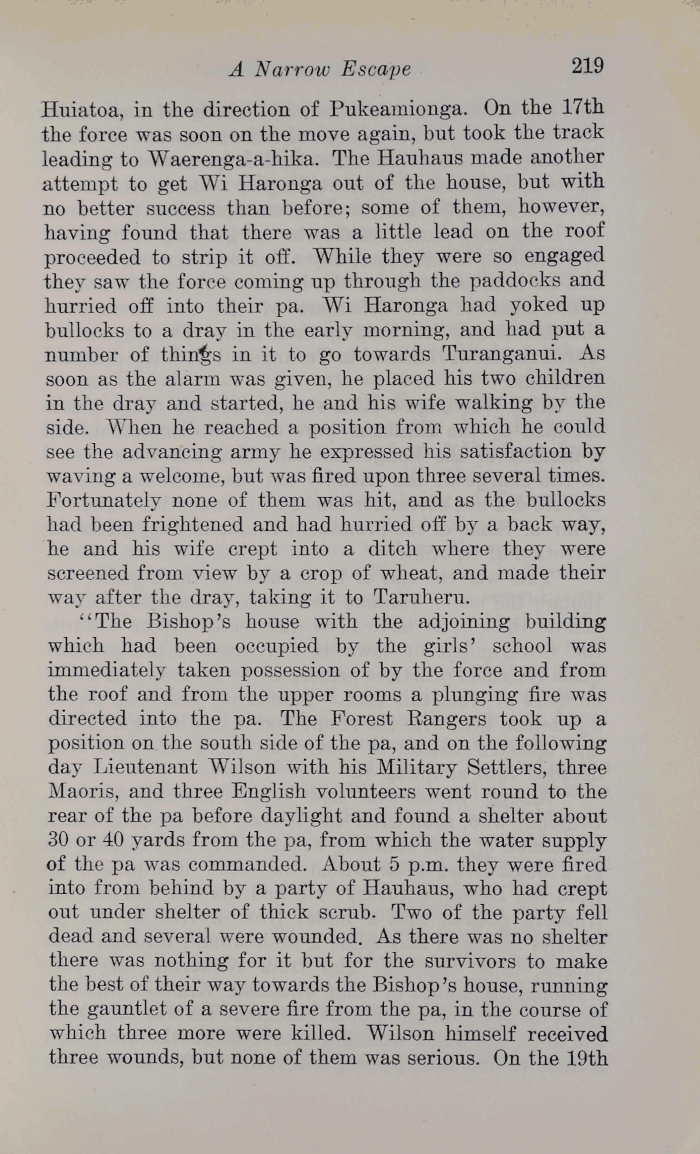 A Narrow Escape 219

Huiatoa, in the direction of Pukeamionga. On the 17th the force was soon on the move again, but took the track leading to Waerenga-a-hika. The Hauhaus made another attempt to get Wi Haronga out of the house, but with no better success than before; some of them, however, having found that there was a little lead on the roof proceeded to strip it off. While they were so engaged they saw the force coming up through the paddocks and hurried off into their pa. Wi Haronga had yoked up bullocks to a dray in the early morning, and had put a number of things in it to go towards Turanganui. As soon as the alarm was given, he placed his two children in the dray and started, he and his wife walking by the side. When he reached a position from which he could see the advancing army he expressed his satisfaction by waving a welcome, but was fired upon three several times. Fortunately none of them was hit, and as the bullocks had been frightened and had hurried off by a back way, he and his wife crept into a ditch where they were screened from view by a crop of wheat, and made their way after the dray, taking it to Taruheru.

"The Bishop's house with the adjoining building which had been occupied by the girls' school was immediately taken possession of by the force and from the roof and from the upper rooms a plunging fire was directed into the pa. The Forest Rangers took up a position on the south side of the pa, and on the following day Lieutenant Wilson with his Military Settlers, three Maoris, and three English volunteers went round to the rear of the pa before daylight and found a shelter about 30 or 40 yards from the pa, from which the water supply of the pa was commanded. About 5 p.m. they were fired into from behind by a party of Hauhaus, who had crept out under shelter of thick scrub. Two of the party fell dead and several were wounded. As there was no shelter there was nothing for it but for the survivors to make the best of their way towards the Bishop's house, running the gauntlet of a severe fire from the pa, in the course of which three more were killed. Wilson himself received three wounds, but none of them was serious. On the 19th